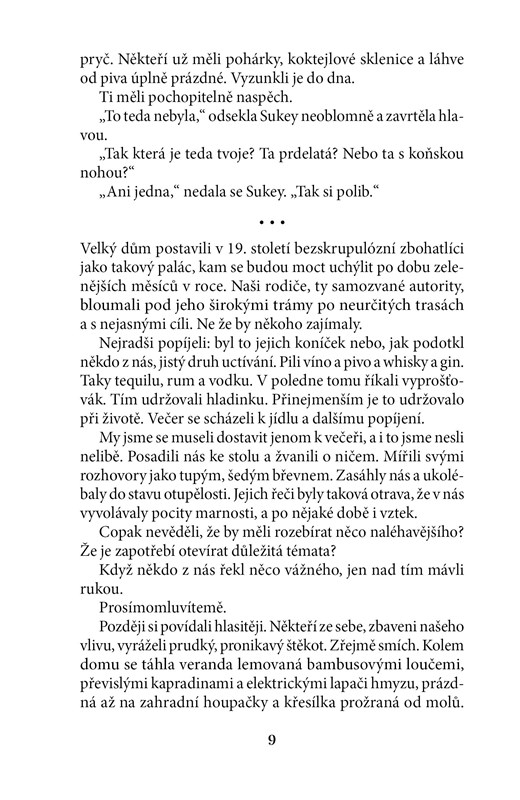 pryč. Někteří už měli pohárky, koktejlové sklenice a láhve od piva úplně prázdné. Vyzunkli je do dna.

Ti měli pochopitelně naspěch.

„To teda nebyla," odsekla Sukey neoblomně a zavrtěla hlavou.

„Tak která je teda tvoje? Ta prdelatá? Nebo ta s koňskou nohou?"

„Ani jedna," nedala se Sukey. „Tak si polib."

• • •

Velký dům postavili v 19. století bezskrupulózní zbohatlíci jako takový palác, kam se budou moct uchýlit po dobu zelenějších měsíců v roce. Naši rodiče, ty samozvané autority, bloumali pod jeho širokými trámy po neurčitých trasách a s nejasnými cíli. Ne že by někoho zajímaly.

Nejradši popíjeli: byl to jejich koníček nebo, jak podotkl někdo z nás, jistý druh uctívání. Pili víno a pivo a whisky a gin. Taky tequilu, rum a vodku. V poledne tomu říkali vyprošťovák. Tím udržovali hladinku. Přinejmenším je to udržovalo při životě. Večer se scházeli k jídlu a dalšímu popíjení.

My jsme se museli dostavit jenom k večeři, a i to jsme nesli nelibě. Posadili nás ke stolu a žvanili o ničem. Mířili svými rozhovory jako tupým, šedým břevnem. Zasáhly nás a ukolébaly do stavu otupělosti. Jejich řeči byly taková otrava, že v nás vyvolávaly pocity marnosti, a po nějaké době i vztek.

Copak nevěděli, že by měli rozebírat něco naléhavějšího? Že je zapotřebí otevírat důležitá témata?

Když někdo z nás řekl něco vážného, jen nad tím mávli rukou.

Prosímomluvítemě.

Později si povídali hlasitěji. Někteří ze sebe, zbaveni našeho vlivu, vyráželi prudký, pronikavý štěkot. Zřejmě smích. Kolem domu se táhla veranda lemovaná bambusovými loučemi, převislými kapradinami a elektrickými lapači hmyzu, prázdná až na zahradní houpačky a křesílka prožraná od molů.

9